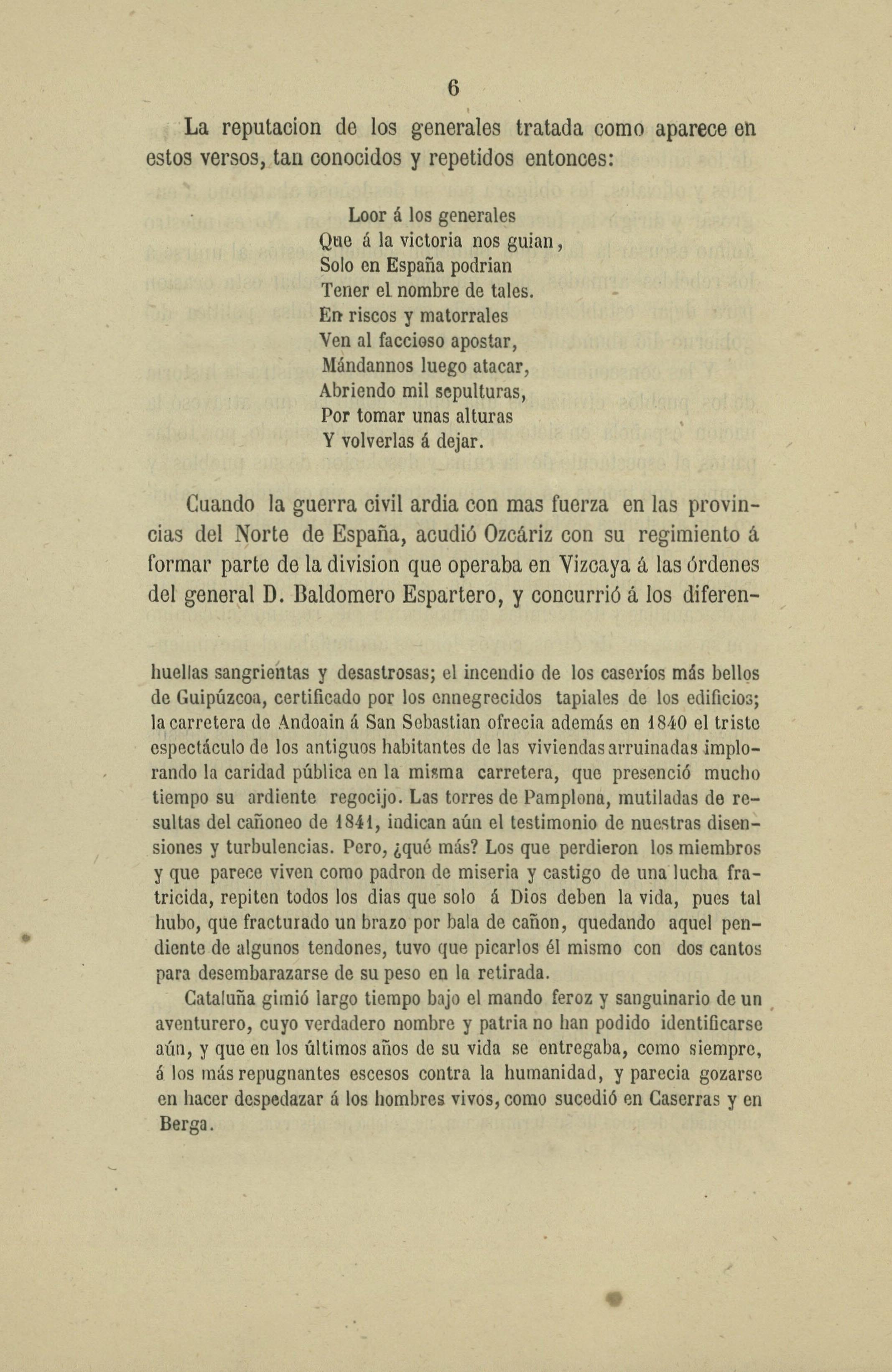 6

La reputacion de los generales tratada como aparece en estos versos, tan conocidos y repetidos entonces:

Loor á los generales
Que á la victoria nos guian,
Solo en España podrian
Tener el nombre de tales.
En riscos y matorrales
Ven al faccioso apostar,
Mándannos luego atacar,
Abriendo mil sepulturas,
Por tomar unas alturas
Y volverlas á dejar.

Cuando la guerra civil ardia con mas fuerza en las provincias del Norte de España, acudió Ozcáriz con su regimiento á formar parte de la division que operaba en Vizcaya á las órdenes del general D. Baldomero Espartero, y concurrió á los diferen-

huellas sangrientas y desastrosas; el incendio de los caseríos más bellos de Guipúzcoa, certificado por los ennegrecidos tapiales de los edificios; la carretera de Andoain á San Sebastian ofrecia además en 1840 el triste espectáculo de los antiguos habitantes de las viviendas arruinadas implorando la caridad pública en la misma carretera, que presenció mucho tiempo su ardiente regocijo. Las torres de Pamplona, mutiladas de resultas del cañoneo de 1841, indican aún el testimonio de nuestras disensiones y turbulencias. Pero, ¿qué más? Los que perdieron los miembros y que parece viven como padron de miseria y castigo de una lucha fratricida, repiten todos los dias que solo á Dios deben la vida, pues tal hubo, que fracturado un brazo por bala de cañon, quedando aquel pendiente de algunos tendones, tuvo que picarlos él mismo con dos cantos para desembarazarse de su peso en la retirada.

Cataluña gimió largo tiempo bajo el mando feroz y sanguinario de un aventurero, cuyo verdadero nombre y patria no han podido identificarse aún, y que en los últimos años de su vida se entregaba, como siempre, á los más repugnantes escesos contra la humanidad, y parecia gozarse en hacer despedazar á los hombres vivos, como sucedió en Caserras y en Berga.